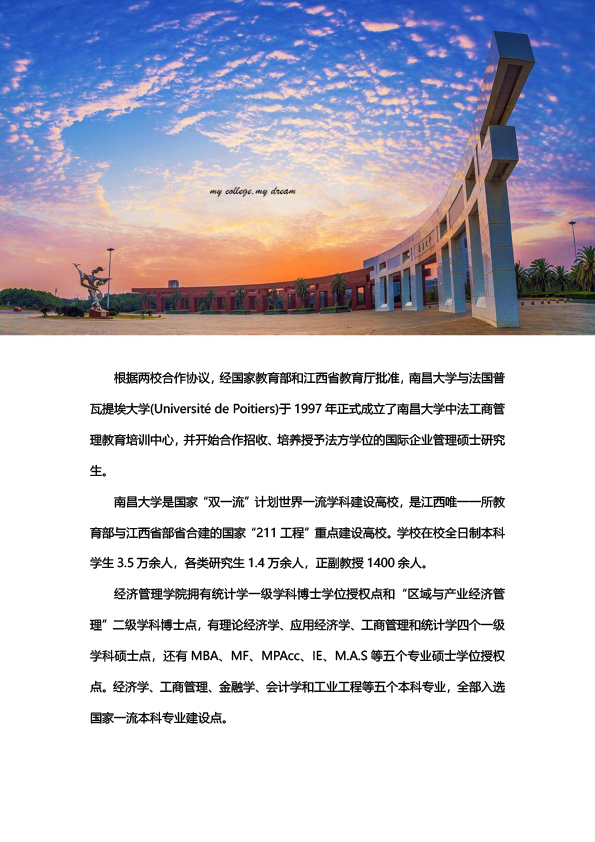 my college, my dream

根据两校合作协议，经国家教育部和江西省教育厅批准，南昌大学与法国普瓦提埃大学(Université de Poitiers)于 1997 年正式成立了南昌大学中法工商管理教育培训中心，并开始合作招收、培养授予法方学位的国际企业管理硕士研究生。

南昌大学是国家“双一流”计划世界一流学科建设高校，是江西唯一一所教育部与江西省部省合建的国家“211 工程”重点建设高校。学校在校全日制本科学生 3.5 万余人，各类研究生 1.4 万余人，正副教授 1400 余人。

经济管理学院拥有统计学一级学科博士学位授权点和“区域与产业经济管理”二级学科博士点，有理论经济学、应用经济学、工商管理和统计学四个一级学科硕士点，还有 MBA、MF、MPAcc、IE、M.A.S 等五个专业硕士学位授权点。经济学、工商管理、金融学、会计学和工业工程等五个本科专业，全部入选国家一流本科专业建设点。